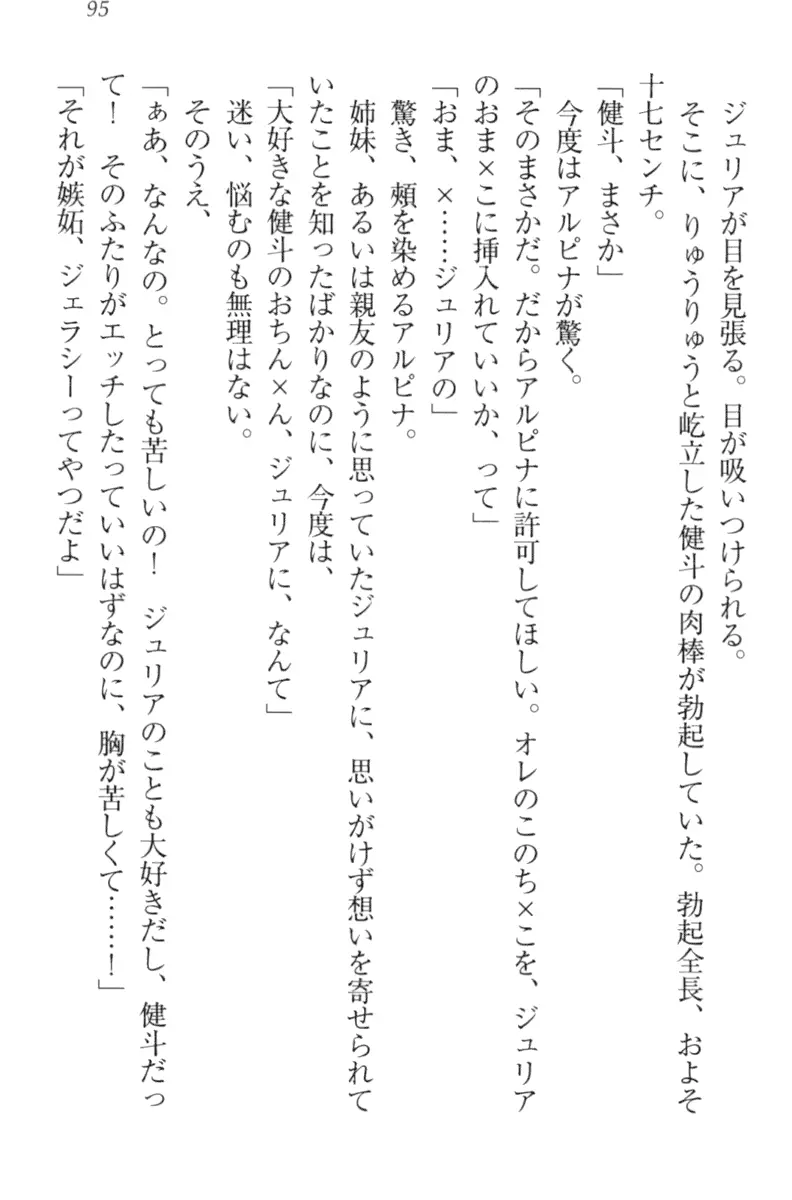 95

ジュリアが目を見張る。目が吸いつけられる。

そこに、りゅうりゅうと屹立した健斗の肉棒が勃起していた。勃起全長、およそ十七センチ。

「健斗、まさか」

今度はアルピナが驚く。

「そのまさかだ。だからアルピナに許可してほしい。オレのこのち×こを、ジュリアのおま×こに挿入れていいか、って」

「おま、×……ジュリアの」

驚き、頬を染めるアルピナ。

姉妹、あるいは親友のように思っていたジュリアに、思いがけず想いを寄せられていたことを知ったばかりなのに、今度は、

「大好きな健斗のおちん×ん、ジュリアに、なんて」

迷い、悩むのも無理はない。

そのうえ、

「ぁあ、なんなの。とっても苦しいの！　ジュリアのことも大好きだし、健斗だって！　そのふたりがエッチしたっていいはずなのに、胸が苦しくて……！」

「それが嫉妬、ジェラシーってやつだよ」